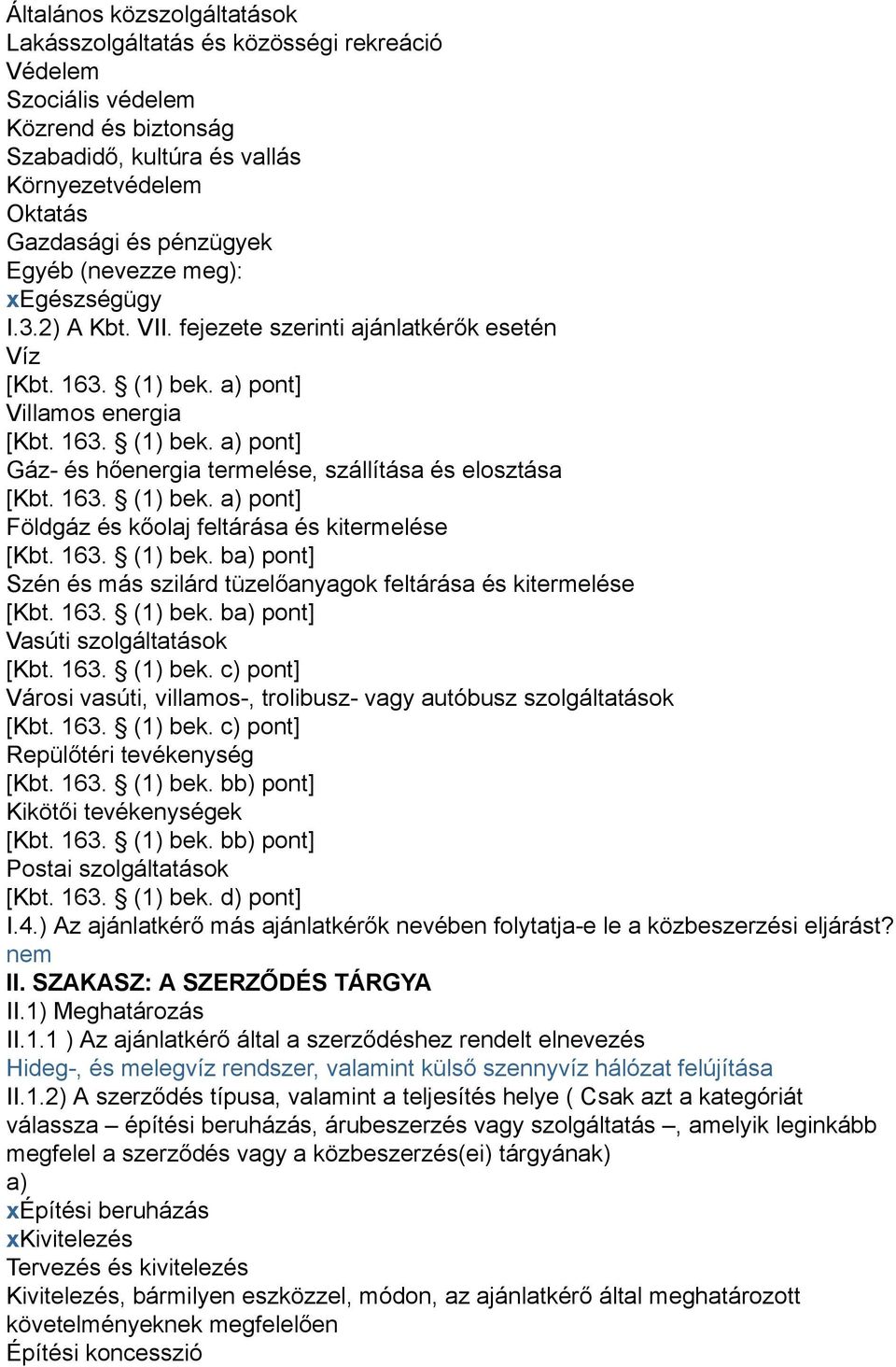 Általános közszolgáltatások
Lakásszolgáltatás és közösségi rekreáció
Védelem
Szociális védelem
Közrend és biztonság
Szabadidő, kultúra és vallás
Környezetvédelem
Oktatás
Gazdasági és pénzügyek
Egyéb (nevezze meg):
xEgészségügy
I.3.2) A Kbt. VII. fejezete szerinti ajánlatkérők esetén
Víz
[Kbt. 163. § (1) bek. a) pont]
Villamos energia
[Kbt. 163. § (1) bek. a) pont]
Gáz- és hőenergia termelése, szállítása és elosztása
[Kbt. 163. § (1) bek. a) pont]
Földgáz és kőolaj feltárása és kitermelése
[Kbt. 163. § (1) bek. ba) pont]
Szén és más szilárd tüzelőanyagok feltárása és kitermelése
[Kbt. 163. § (1) bek. ba) pont]
Vasúti szolgáltatások
[Kbt. 163. § (1) bek. c) pont]
Városi vasúti, villamos-, trolibusz- vagy autóbusz szolgáltatások
[Kbt. 163. § (1) bek. c) pont]
Repülőtéri tevékenység
[Kbt. 163. § (1) bek. bb) pont]
Kikötői tevékenységek
[Kbt. 163. § (1) bek. bb) pont]
Postai szolgáltatások
[Kbt. 163. § (1) bek. d) pont]
I.4.) Az ajánlatkérő más ajánlatkérők nevében folytatja-e le a közbeszerzési eljárást?
nem
II. SZAKASZ: A SZERZŐDÉS TÁRGYA
II.1) Meghatározás
II.1.1 ) Az ajánlatkérő által a szerződéshez rendelt elnevezés
Hideg-, és melegvíz rendszer, valamint külső szennyvíz hálózat felújítása
II.1.2) A szerződés típusa, valamint a teljesítés helye ( Csak azt a kategóriát válassza – építési beruházás, árubeszerzés vagy szolgáltatás –, amelyik leginkább megfelel a szerződés vagy a közbeszerzés(ei) tárgyának)
a)
xÉpítési beruházás
xKivitelezés
Tervezés és kivitelezés
Kivitelezés, bármilyen eszközzel, módon, az ajánlatkérő által meghatározott követelményeknek megfelelően
Építési koncesszió